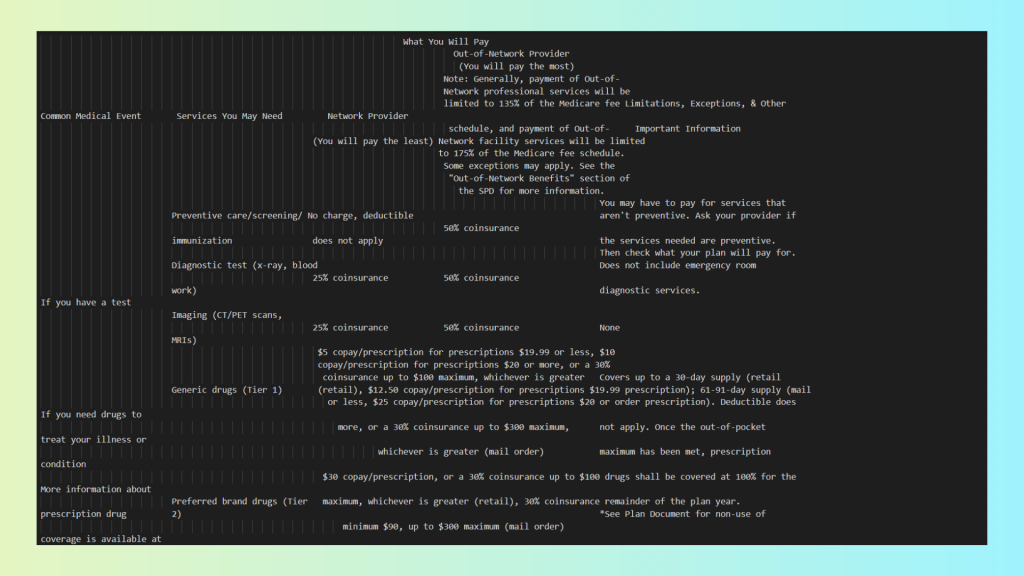 What You Will Pay
Out-of-Network Provider
(You will pay the most)
Note: Generally, payment of Out-of-
Network professional services will be
limited to 135% of the Medicare fee Limitations, Exceptions, & Other
Common Medical Event Services You May Need Network Provider
schedule, and payment of Out-of- Important Information
(You will pay the least) Network facility services will be limited
to 175% of the Medicare fee schedule.
Some exceptions may apply. See the
"Out-of-Network Benefits" section of
the SPD for more information.
You may have to pay for services that
Preventive care/screening/ No charge, deductible aren't preventive. Ask your provider if
50% coinsurance
immunization does not apply the services needed are preventive.
Then check what your plan will pay for.
Diagnostic test (x-ray, blood Does not include emergency room
25% coinsurance 50% coinsurance
work) diagnostic services.
If you have a test
Imaging (CT/PET scans,
25% coinsurance 50% coinsurance None
MRIs)
$5 copay/prescription for prescriptions $19.99 or less, $10
copay/prescription for prescriptions $20 or more, or a 30%
coinsurance up to $100 maximum, whichever is greater Covers up to a 30-day supply (retail
Generic drugs (Tier 1) (retail), $12.50 copay/prescription for prescriptions $19.99 prescription); 61-91-day supply (mail
or less, $25 copay/prescription for prescriptions $20 or order prescription). Deductible does
If you need drugs to
more, or a 30% coinsurance up to $300 maximum, not apply. Once the out-of-pocket
treat your illness or
whichever is greater (mail order) maximum has been met, prescription
condition
$30 copay/prescription, or a 30% coinsurance up to $100 drugs shall be covered at 100% for the
More information about
Preferred brand drugs (Tier maximum, whichever is greater (retail), 30% coinsurance remainder of the plan year.
prescription drug 2) *See Plan Document for non-use of
minimum $90, up to $300 maximum (mail order)
coverage is available at